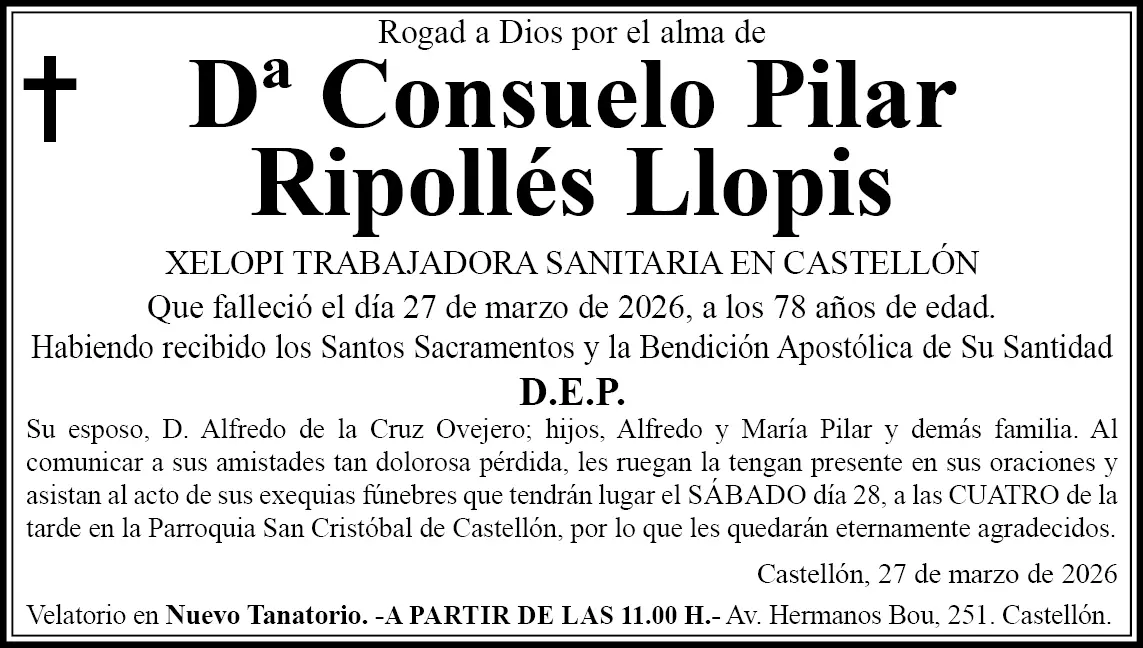 Rogad a Dios por el alma de

Dª Consuelo Pilar Ripollés Llopis

XELOPI TRABAJADORA SANITARIA EN CASTELLÓN

Que falleció el día 27 de marzo de 2026, a los 78 años de edad.

Habiendo recibido los Santos Sacramentos y la Bendición Apostólica de Su Santidad

D.E.P.

Su esposo, D. Alfredo de la Cruz Ovejero; hijos, Alfredo y María Pilar y demás familia. Al comunicar a sus amistades tan dolorosa pérdida, les ruegan la tengan presente en sus oraciones y asistan al acto de sus exequias fúnebres que tendrán lugar el SÁBADO día 28, a las CUATRO de la tarde en la Parroquia San Cristóbal de Castellón, por lo que les quedarán eternamente agradecidos.

Castellón, 27 de marzo de 2026

Velatorio en Nuevo Tanatorio. -A PARTIR DE LAS 11.00 H.- Av. Hermanos Bou, 251. Castellón.